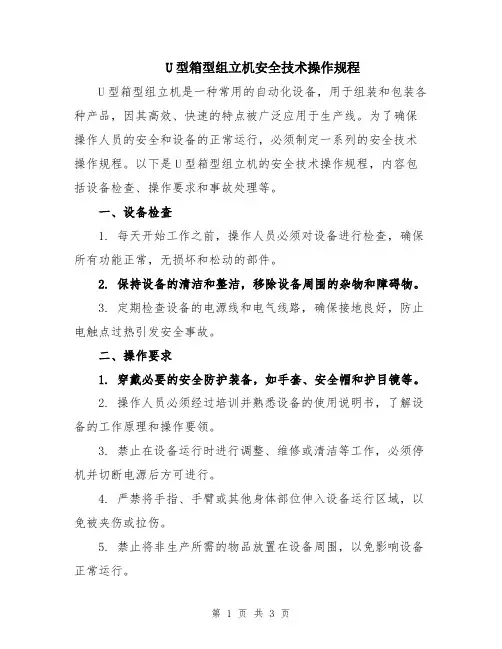 U型箱型组立机安全技术操作规程

U型箱型组立机是一种常用的自动化设备，用于组装和包装各种产品，因其高效、快速的特点被广泛应用于生产线。为了确保操作人员的安全和设备的正常运行，必须制定一系列的安全技术操作规程。以下是U型箱型组立机的安全技术操作规程，内容包括设备检查、操作要求和事故处理等。

一、设备检查

1. 每天开始工作之前，操作人员必须对设备进行检查，确保所有功能正常，无损坏和松动的部件。

2. 保持设备的清洁和整洁，移除设备周围的杂物和障碍物。

3. 定期检查设备的电源线和电气线路，确保接地良好，防止电触点过热引发安全事故。

二、操作要求

1. 穿戴必要的安全防护装备，如手套、安全帽和护目镜等。

2. 操作人员必须经过培训并熟悉设备的使用说明书，了解设备的工作原理和操作要领。

3. 禁止在设备运行时进行调整、维修或清洁等工作，必须停机并切断电源后方可进行。

4. 严禁将手指、手臂或其他身体部位伸入设备运行区域，以免被夹伤或拉伤。

5. 禁止将非生产所需的物品放置在设备周围，以免影响设备正常运行。

第 1 页 共 3 页